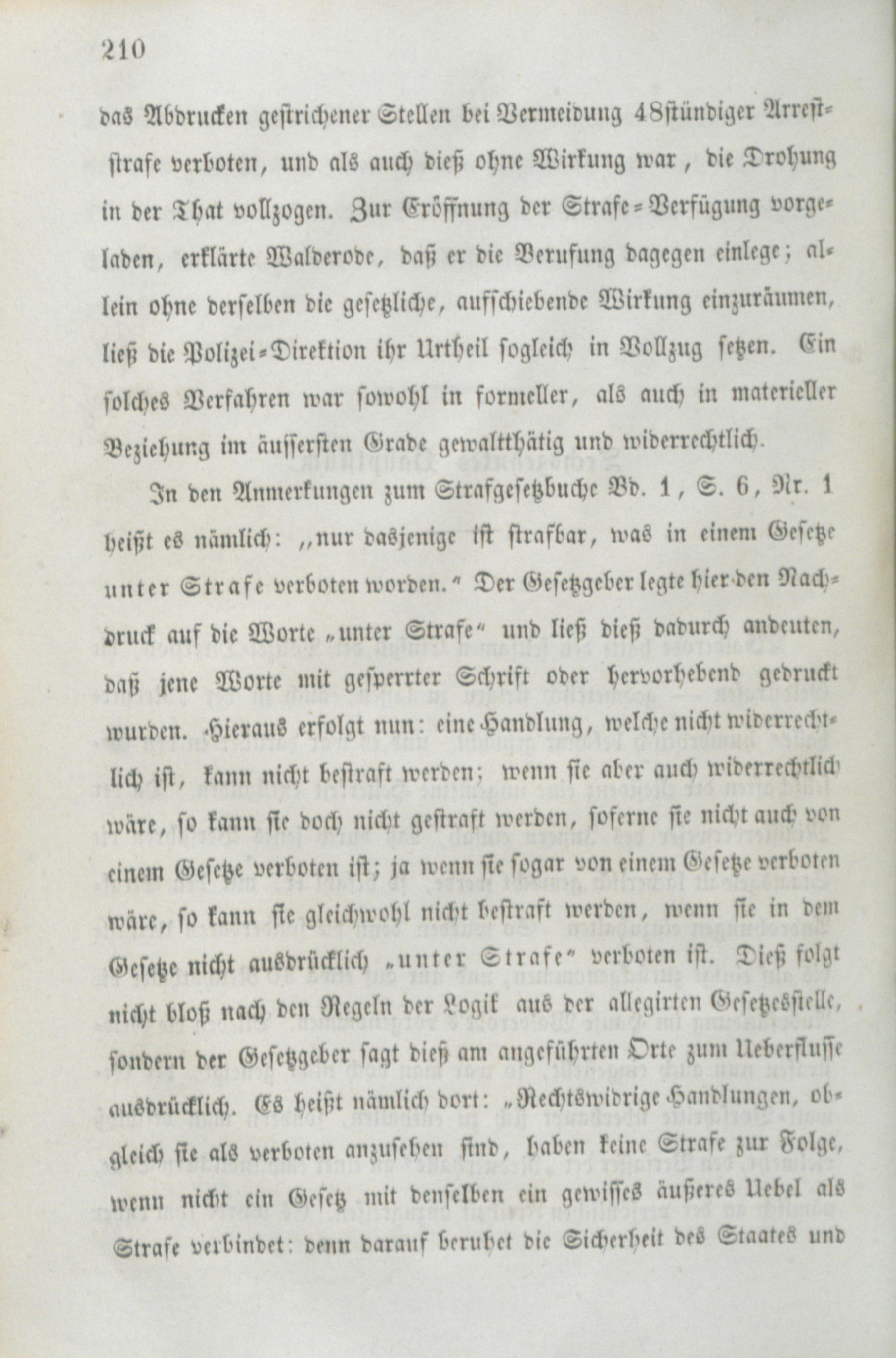 210

das Abdrucken gestrichener Stellen bei Vermeidung 48stündiger Arreststrafe verboten, und als auch dieß ohne Wirkung war, die Drohung in der That vollzogen. Zur Eröffnung der Strafe-Verfügung vorgeladen, erklärte Walderode, daß er die Berufung dagegen einlege; allein ohne derselben die gesetzliche, aufschiebende Wirkung einzuräumen, ließ die Polizei-Direktion ihr Urtheil sogleich in Vollzug setzen. Ein solches Verfahren war sowohl in formeller, als auch in materieller Beziehung im äussersten Grade gewaltthätig und widerrechtlich.

In den Anmerkungen zum Strafgesetzbuche Bd. 1, S. 6, Nr. 1 heißt es nämlich: „nur dasjenige ist strafbar, was in einem Gesetze unter Strafe verboten worden.“ Der Gesetzgeber legte hier den Nachdruck auf die Worte „unter Strafe“ und ließ dieß dadurch andeuten, daß jene Worte mit gesperrter Schrift oder hervorhebend gedruckt wurden. Hieraus erfolgt nun: eine Handlung, welche nicht widerrechtlich ist, kann nicht bestraft werden; wenn sie aber auch widerrechtlich wäre, so kann sie doch nicht gestraft werden, soferne sie nicht auch von einem Gesetze verboten ist; ja wenn sie sogar von einem Gesetze verboten wäre, so kann sie gleichwohl nicht bestraft werden, wenn sie in dem Gesetze nicht ausdrücklich „unter Strafe“ verboten ist. Dieß folgt nicht bloß nach den Regeln der Logik aus der allegirten Gesetzesstelle, sondern der Gesetzgeber sagt dieß am angeführten Orte zum Ueberflusse ausdrücklich. Es heißt nämlich dort: „Rechtswidrige Handlungen, obgleich sie als verboten anzusehen sind, haben keine Strafe zur Folge, wenn nicht ein Gesetz mit denselben ein gewisses äußeres Uebel als Strafe verbindet: denn darauf beruhet die Sicherheit des Staates und